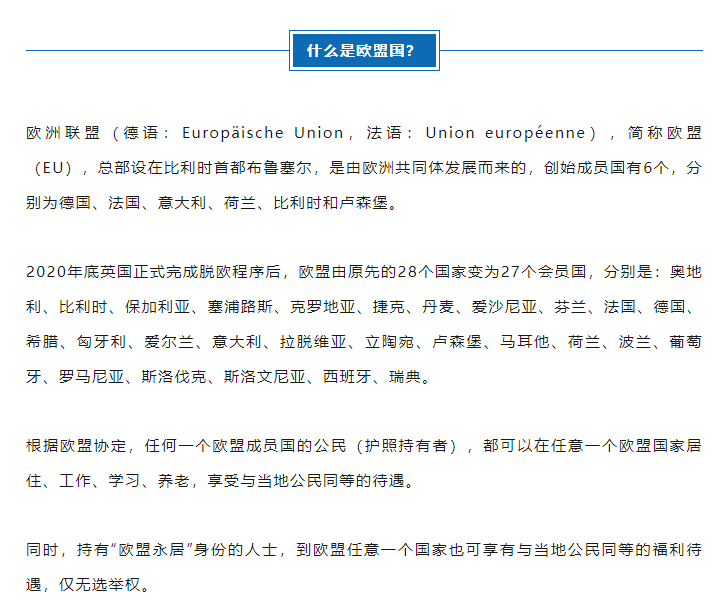 什么是欧盟国?

欧洲联盟（德语：Europäische Union，法语：Union européenne），简称欧盟（EU），总部设在比利时首都布鲁塞尔，是由欧洲共同体发展而来的，创始成员国有6个，分别为德国、法国、意大利、荷兰、比利时和卢森堡。

2020年底英国正式完成脱欧程序后，欧盟由原先的28个国家变为27个会员国，分别是：奥地利、比利时、保加利亚、塞浦路斯、克罗地亚、捷克、丹麦、爱沙尼亚、芬兰、法国、德国、希腊、匈牙利、爱尔兰、意大利、拉脱维亚、立陶宛、卢森堡、马耳他、荷兰、波兰、葡萄牙、罗马尼亚、斯洛伐克、斯洛文尼亚、西班牙、瑞典。

根据欧盟协定，任何一个欧盟成员国的公民（护照持有者），都可以在任意一个欧盟国家居住、工作、学习、养老，享受与当地公民同等的待遇。

同时，持有“欧盟永居”身份的人士，到欧盟任意一个国家也可享有与当地公民同等的福利待遇，仅无选举权。